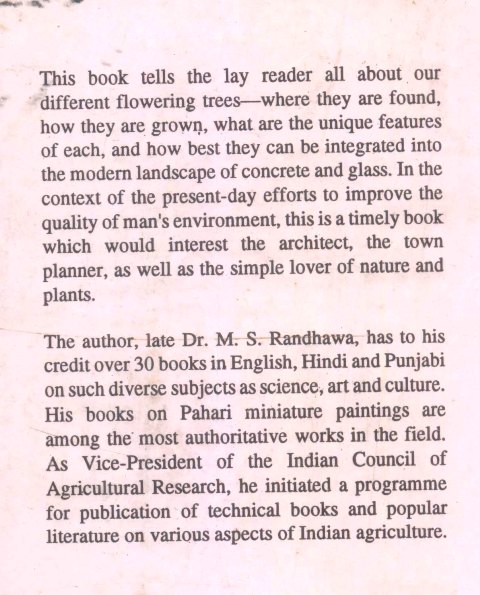 This book tells the lay reader all about our different flowering trees—where they are found, how they are grown, what are the unique features of each, and how best they can be integrated into the modern landscape of concrete and glass. In the context of the present-day efforts to improve the quality of man's environment, this is a timely book which would interest the architect, the town planner, as well as the simple lover of nature and plants.

The author, late Dr. M. S. Randhawa, has to his credit over 30 books in English, Hindi and Punjabi on such diverse subjects as science, art and culture. His books on Pahari miniature paintings are among the most authoritative works in the field. As Vice-President of the Indian Council of Agricultural Research, he initiated a programme for publication of technical books and popular literature on various aspects of Indian agriculture.